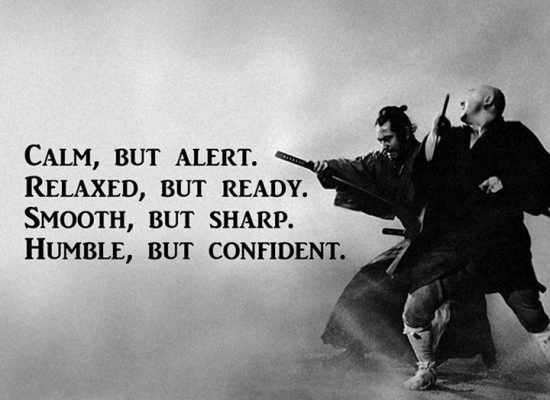 CALM, BUT ALERT.
RELAXED, BUT READY.
SMOOTH, BUT SHARP.
HUMBLE, BUT CONFIDENT.